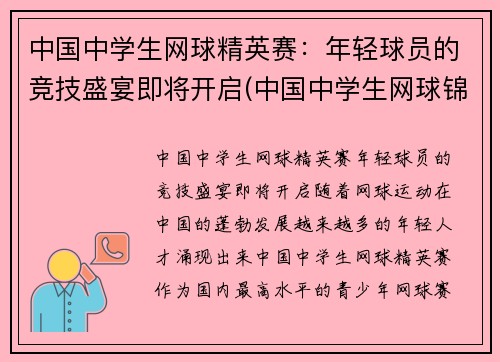 中国中学生网球精英赛：年轻球员的竞技盛宴即将开启(中国中学生网球锦

中国中学生网球精英赛年轻球员的竞技盛宴即将开启随着网球运动在中国的蓬勃发展越来越多的年轻人才涌现出来中国中学生网球精英赛作为国内最高水平的青少年网球赛